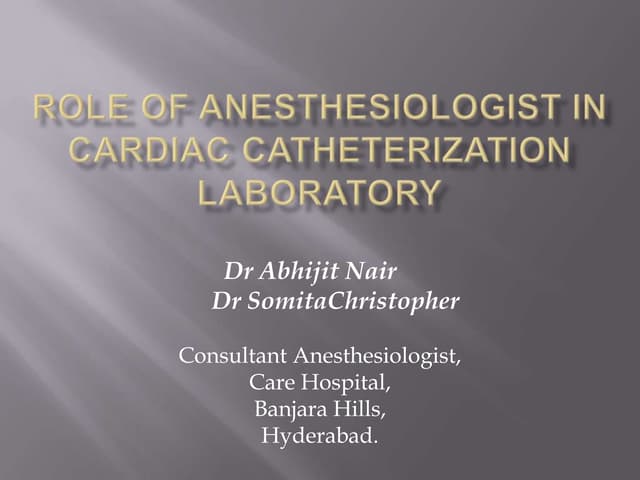 ROLE OF ANESTHESIOLOGIST IN CARDIAC CATHETERIZATION LABORATORY

Dr Abhijit Nair
Dr SomitaChristopher

Consultant Anesthesiologist,
Care Hospital,
Banjara Hills,
Hyderabad.